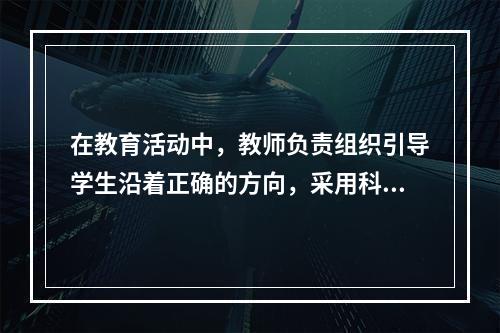 在教育活动中，教师负责组织引导学生沿着正确的方向，采用科...